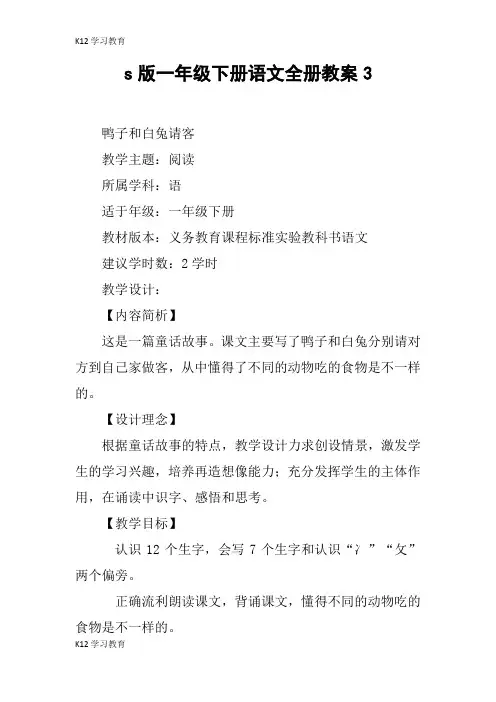 K12 学习教育

s 版一年级下册语文全册教案 3

鸭子和白兔请客

教学主题：阅读

所属学科：语

适于年级：一年级下册

教材版本：义务教育课程标准实验教科书语文

建议学时数：2 学时

教学设计：

【内容简析】

这是一篇童话故事。课文主要写了鸭子和白兔分别请对方到自己家做客，从中懂得了不同的动物吃的食物是不一样的。

【设计理念】

根据童话故事的特点，教学设计力求创设情景，激发学生的学习兴趣，培养再造想像能力；充分发挥学生的主体作用，在诵读中识字、感悟和思考。

【教学目标】

认识 12 个生字，会写 7 个生字和认识“冫”“攵”两个偏旁。

正确流利朗读课文，背诵课文，懂得不同的动物吃的食物是不一样的。

K12 学习教育